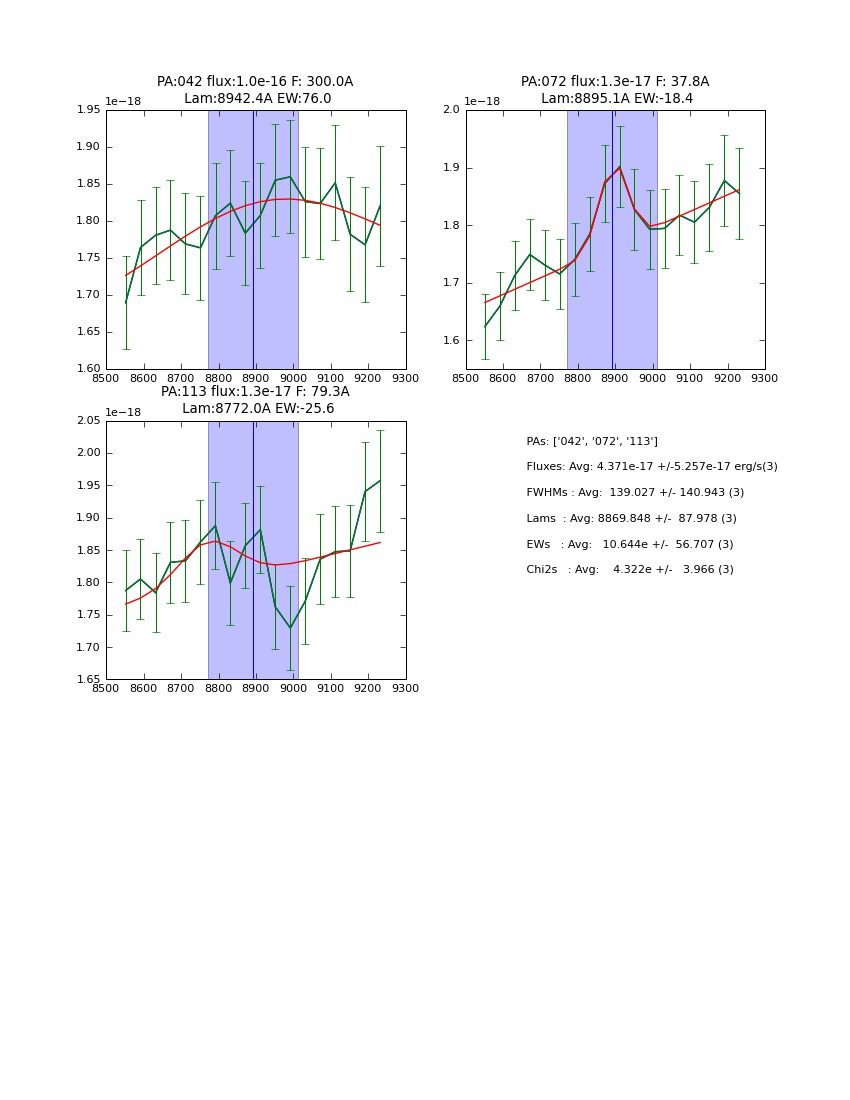 PA:042 flux:1.0e-16 F: 300.0A
Lam:8942.4A EW:76.0

1e−18

1.95
1.90
1.85
1.80
1.75
1.70
1.65
1.60

8500 8600 8700 8800 8900 9000 9100 9200 9300

PA:072 flux:1.3e-17 F: 37.8A
Lam:8895.1A EW:-18.4

1e−18

2.0
1.9
1.8
1.7
1.6

8500 8600 8700 8800 8900 9000 9100 9200 9300

PA:113 flux:1.3e-17 F: 79.3A
Lam:8772.0A EW:-25.6

1e−18

2.05
2.00
1.95
1.90
1.85
1.80
1.75
1.70
1.65

8500 8600 8700 8800 8900 9000 9100 9200 9300

PAs: ['042', '072', '113']

Fluxes: Avg: 4.371e-17 +/-5.257e-17 erg/s(3)

FWHMs : Avg: 139.027 +/- 140.943 (3)

Lams : Avg: 8869.848 +/- 87.978 (3)

EWs : Avg: 10.644e +/- 56.707 (3)

Chi2s : Avg: 4.322e +/- 3.966 (3)